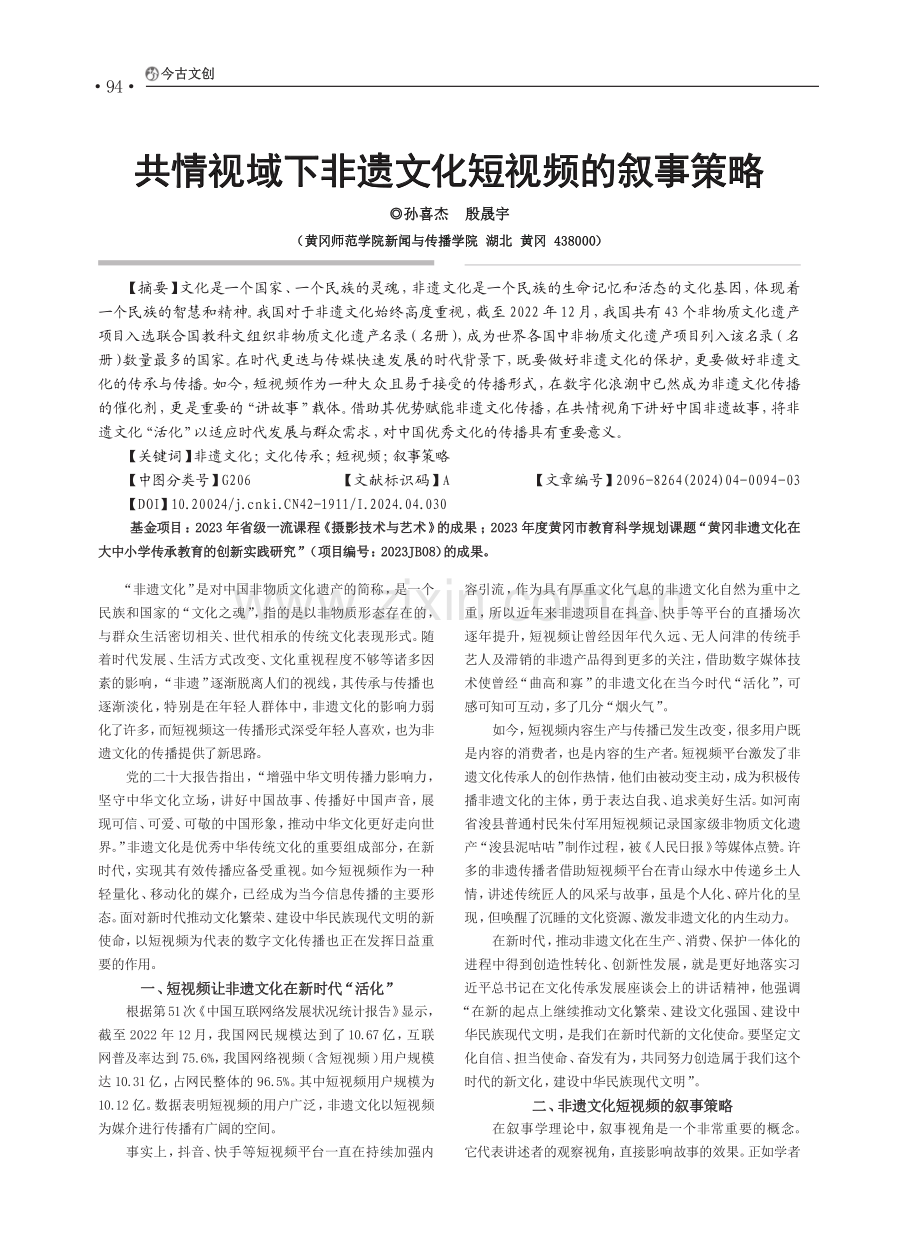 · 94 · 今古文创

共情视域下非遗文化短视频的叙事策略

◎孙喜杰　殷晟宇

（黄冈师范学院新闻与传播学院　湖北　黄冈　438000）

【摘要】文化是一个国家、一个民族的灵魂，非遗文化是一个民族的生命记忆和活态的文化基因，体现着一个民族的智慧和精神。我国对于非遗文化始终高度重视，截至2022年12月，我国共有43个非物质文化遗产项目入选联合国教科文组织非物质文化遗产名录（名册），成为世界各国中非物质文化遗产项目列入该名录（名册）数量最多的国家。在时代更迭与传媒快速发展的时代背景下，既要做好非遗文化的保护，更要做好非遗文化的传承与传播。如今，短视频作为一种大众且易于接受的传播形式，在数字化浪潮中已然成为非遗文化传播的催化剂，更是重要的“讲故事”载体。借助其优势赋能非遗文化传播，在共情视角下讲好中国非遗故事，将非遗文化“活化”以适应时代发展与群众需求，对中国优秀文化的传播具有重要意义。

【关键词】非遗文化；文化传承；短视频；叙事策略

【中图分类号】G206　【文献标识码】A　【文章编号】2096-8264(2024)04-0094-03

【DOI】10.20024/j.cnki.CN42-1911/I.2024.04.030

基金项目：2023年省级一流课程《摄影技术与艺术》的成果；2023年度黄冈市教育科学规划课题“黄冈非遗文化在大中小学传承教育的创新实践研究”（项目编号：2023JB08）的成果。

“非遗文化”是对中国非物质文化遗产的简称，是一个民族和国家的“文化之魂”，指的是以非物质形态存在的，与群众生活密切相关、世代相承的传统文化表现形式。随着时代发展、生活方式改变、文化重视程度不够等诸多因素的影响，“非遗”逐渐脱离人们的视线，其传承与传播也逐渐淡化，特别是在年轻人群体中，非遗文化的影响力弱化了许多，而短视频这一传播形式深受年轻人喜欢，也为非遗文化的传播提供了新思路。

党的二十大报告指出，“增强中华文明传播力影响力，坚守中华文化立场，讲好中国故事、传播好中国声音，展现可信、可爱、可敬的中国形象，推动中华文化更好走向世界。”非遗文化是优秀中华传统文化的重要组成部分，在新时代，实现其有效传播应备受重视。如今短视频作为一种轻量化、移动化的媒介，已经成为当今信息传播的主要形态。面对新时代推动文化繁荣、建设中华民族现代文明的新使命，以短视频为代表的数字文化传播也正在发挥日益重要的作用。

一、短视频让非遗文化在新时代“活化”

根据第51次《中国互联网络发展状况统计报告》显示，截至2022年12月，我国网民规模达到了10.67亿，互联网普及率达到75.6%，我国网络视频（含短视频）用户规模达10.31亿，占网民整体的96.5%。其中短视频用户规模为10.12亿。数据表明短视频的用户广泛，非遗文化以短视频为媒介进行传播有广阔的空间。

事实上，抖音、快手等短视频平台一直在持续加强内容引流，作为具有厚重文化气息的非遗文化自然为重中之重，所以近年来非遗项目在抖音、快手等平台的直播场次逐年提升，短视频让曾经因年代久远、无人问津的传统手艺人及滞销的非遗产品得到更多的关注，借助数字媒体技术使曾经“曲高和寡”的非遗文化在当今时代“活化”，可感可知可互动，多了几分“烟火气”。

如今，短视频内容生产与传播已发生改变，很多用户既是内容的消费者，也是内容的生产者。短视频平台激发了非遗文化传承人的创作热情，他们由被动变主动，成为积极传播非遗文化的主体，勇于表达自我、追求美好生活。如河南省浚县普通村民朱付军用短视频记录国家级非物质文化遗产“浚县泥咕咕”制作过程，被《人民日报》等媒体点赞。许多的非遗传播者借助短视频平台在青山绿水中传递乡土人情，讲述传统匠人的风采与故事，虽是个人化、碎片化的呈现，但唤醒了沉睡的文化资源、激发非遗文化的内生动力。

在新时代，推动非遗文化在生产、消费、保护一体化的进程中得到创造性转化、创新性发展，就是更好地落实习近平总书记在文化传承发展座谈会上的讲话精神，他强调“在新的起点上继续推动文化繁荣、建设文化强国、建设中华民族现代文明，是我们在新时代新的文化使命。要坚定文化自信、担当使命、奋发有为，共同努力创造属于我们这个时代的新文化，建设中华民族现代文明”。

二、非遗文化短视频的叙事策略

在叙事学理论中，叙事视角是一个非常重要的概念。它代表讲述者的观察视角，直接影响故事的效果。正如学者